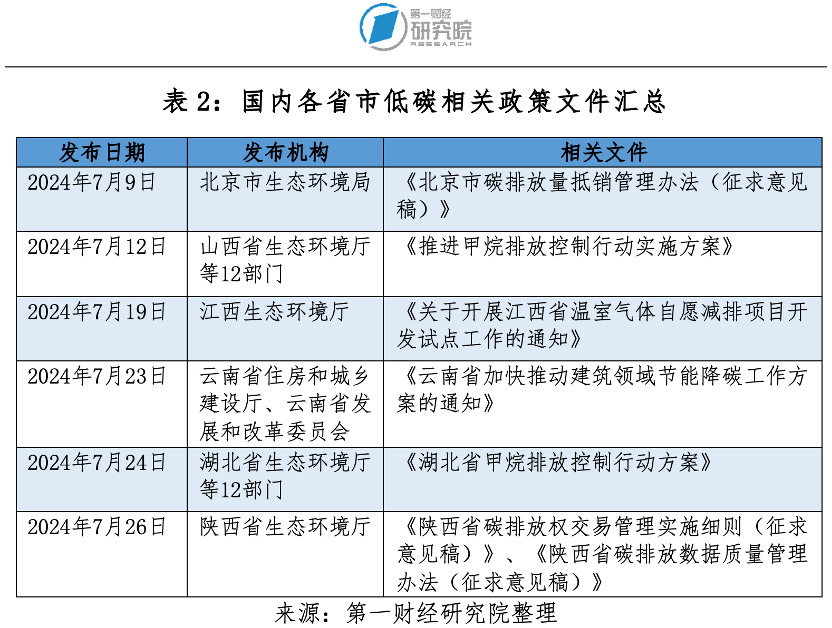 第一财经
研究院
RESEARCH

表 2：国内各省市低碳相关政策文件汇总

| 发布日期 | 发布机构 | 相关文件 |
|---|---|---|
| 2024年7月9日 | 北京市生态环境局 | 《北京市碳排放量抵销管理办法（征求意见稿）》 |
| 2024年7月12日 | 山西省生态环境厅等12部门 | 《推进甲烷排放控制行动实施方案》 |
| 2024年7月19日 | 江西生态环境厅 | 《关于开展江西省温室气体自愿减排项目开发试点工作的通知》 |
| 2024年7月23日 | 云南省住房和城乡建设厅、云南省发展和改革委员会 | 《云南省加快推动建筑领域节能降碳工作方案的通知》 |
| 2024年7月24日 | 湖北省生态环境厅等12部门 | 《湖北省甲烷排放控制行动方案》 |
| 2024年7月26日 | 陕西省生态环境厅 | 《陕西省碳排放权交易管理实施细则（征求意见稿）》、《陕西省碳排放数据质量管理办法（征求意见稿）》 |

来源：第一财经研究院整理